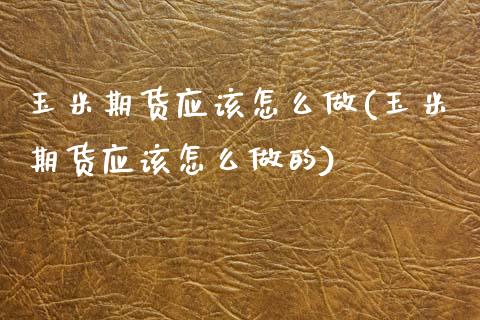 玉米期货应该怎么做(玉米期货应该怎么做的)